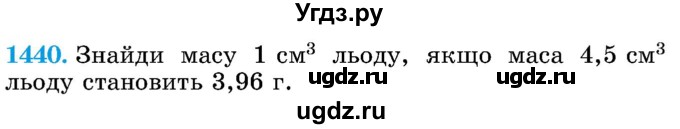 Угдз.ру

1440. Знайди масу 1 см$^3$ льоду, якщо маса 4,5 см$^3$ льоду становить 3,96 г. ugdz.ru ugdz.ru

ugdz.ru